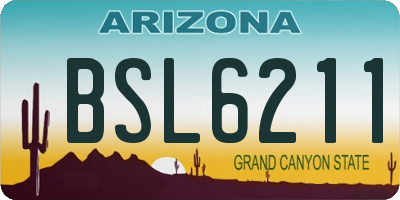 ARIZONA

BSL6211

GRAND CANYON STATE